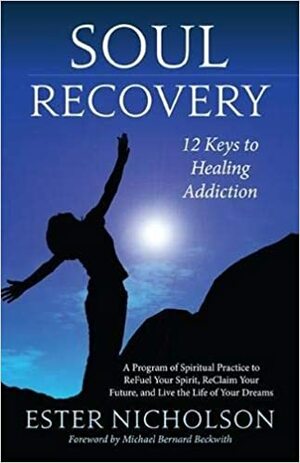 SOUL
RECOVERY

12 Keys to Healing Addiction

A Program of Spiritual Practice to ReFuel Your Spirit, ReClaim Your Future, and Live the Life of Your Dreams

ESTER NICHOLSON

Foreword by Michael Bernard Beckwith